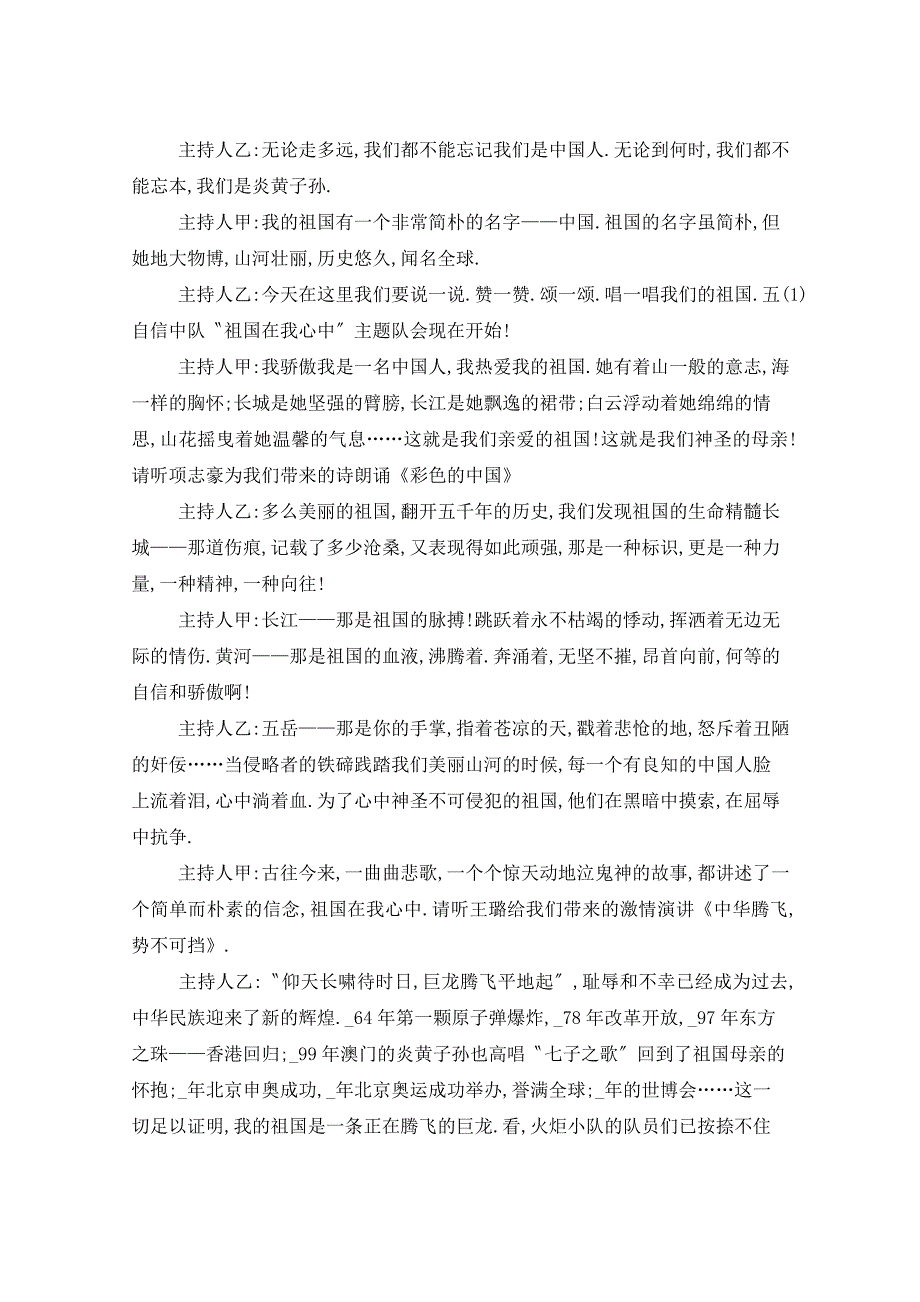 主持人乙:无论走多远,我们都不能忘记我们是中国人.无论到何时,我们都不能忘本,我们是炎黄子孙.

主持人甲:我的祖国有一个非常简朴的名字——中国.祖国的名字虽简朴,但她地大物博,山河壮丽,历史悠久,闻名全球.

主持人乙:今天在这里我们要说一说.赞一赞.颂一颂.唱一唱我们的祖国.五(1)自信中队〝祖国在我心中〞主题队会现在开始!

主持人甲:我骄傲我是一名中国人,我热爱我的祖国.她有着山一般的意志,海一样的胸怀;长城是她坚强的臂膀,长江是她飘逸的裙带;白云浮动着她绵绵的情思,山花摇曳着她温馨的气息……这就是我们亲爱的祖国!这就是我们神圣的母亲!请听项志豪为我们带来的诗朗诵《彩色的中国》

主持人乙:多么美丽的祖国,翻开五千年的历史,我们发现祖国的生命精髓长城——那道伤痕,记载了多少沧桑,又表现得如此顽强,那是一种标识,更是一种力量,一种精神,一种向往!

主持人甲:长江——那是祖国的脉搏!跳跃着永不枯竭的悸动,挥洒着无边无际的情伤.黄河——那是祖国的血液,沸腾着.奔涌着,无坚不摧,昂首向前,何等的自信和骄傲啊!

主持人乙:五岳——那是你的手掌,指着苍凉的天,戳着悲怆的地,怒斥着丑陋的奸佞……当侵略者的铁碲践踏我们美丽山河的时候,每一个有良知的中国人脸上流着泪,心中淌着血.为了心中神圣不可侵犯的祖国,他们在黑暗中摸索,在屈辱中抗争.

主持人甲:古往今来,一曲曲悲歌,一个个惊天动地泣鬼神的故事,都讲述了一个简单而朴素的信念,祖国在我心中.请听王璐给我们带来的激情演讲《中华腾飞,势不可挡》.

主持人乙:〝仰天长啸待时日,巨龙腾飞平地起〞,耻辱和不幸已经成为过去,中华民族迎来了新的辉煌._64年第一颗原子弹爆炸,_78年改革开放,_97年东方之珠——香港回归;_99年澳门的炎黄子孙也高唱〝七子之歌〞回到了祖国母亲的怀抱;_年北京申奥成功,_年北京奥运成功举办,誉满全球;_年的世博会……这一切足以证明,我的祖国是一条正在腾飞的巨龙.看,火炬小队的队员们已按捺不住